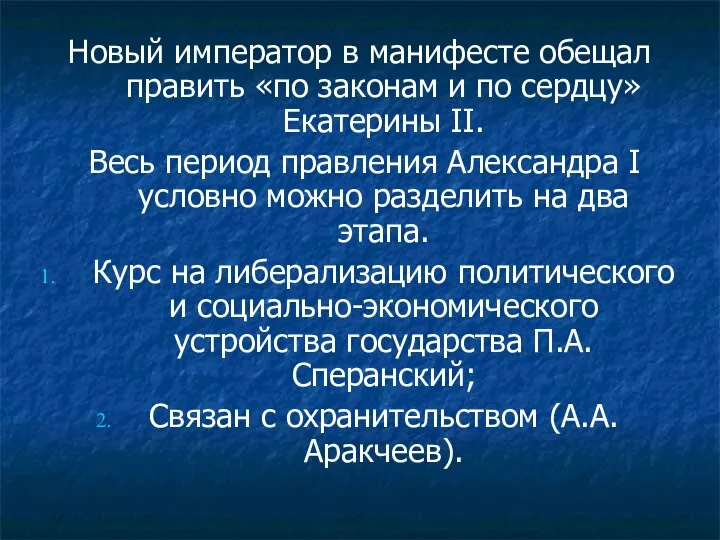 Новый император в манифесте обещал править «по законам и по сердцу» Екатерины II.

Весь период правления Александра I условно можно разделить на два этапа.

1. Курс на либерализацию политического и социально-экономического устройства государства П.А. Сперанский;

2. Связан с охранительством (А.А. Аракчеев).